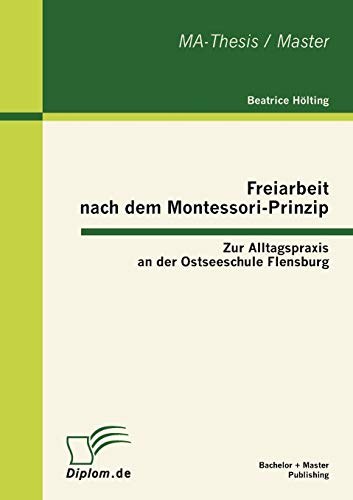 MA-Thesis / Master

Beatrice Hölting

Freiarbeit
nach dem Montessori-Prinzip

Zur Alltagspraxis
an der Ostseeschule Flensburg

Diplom.de

Bachelor + Master
Publishing